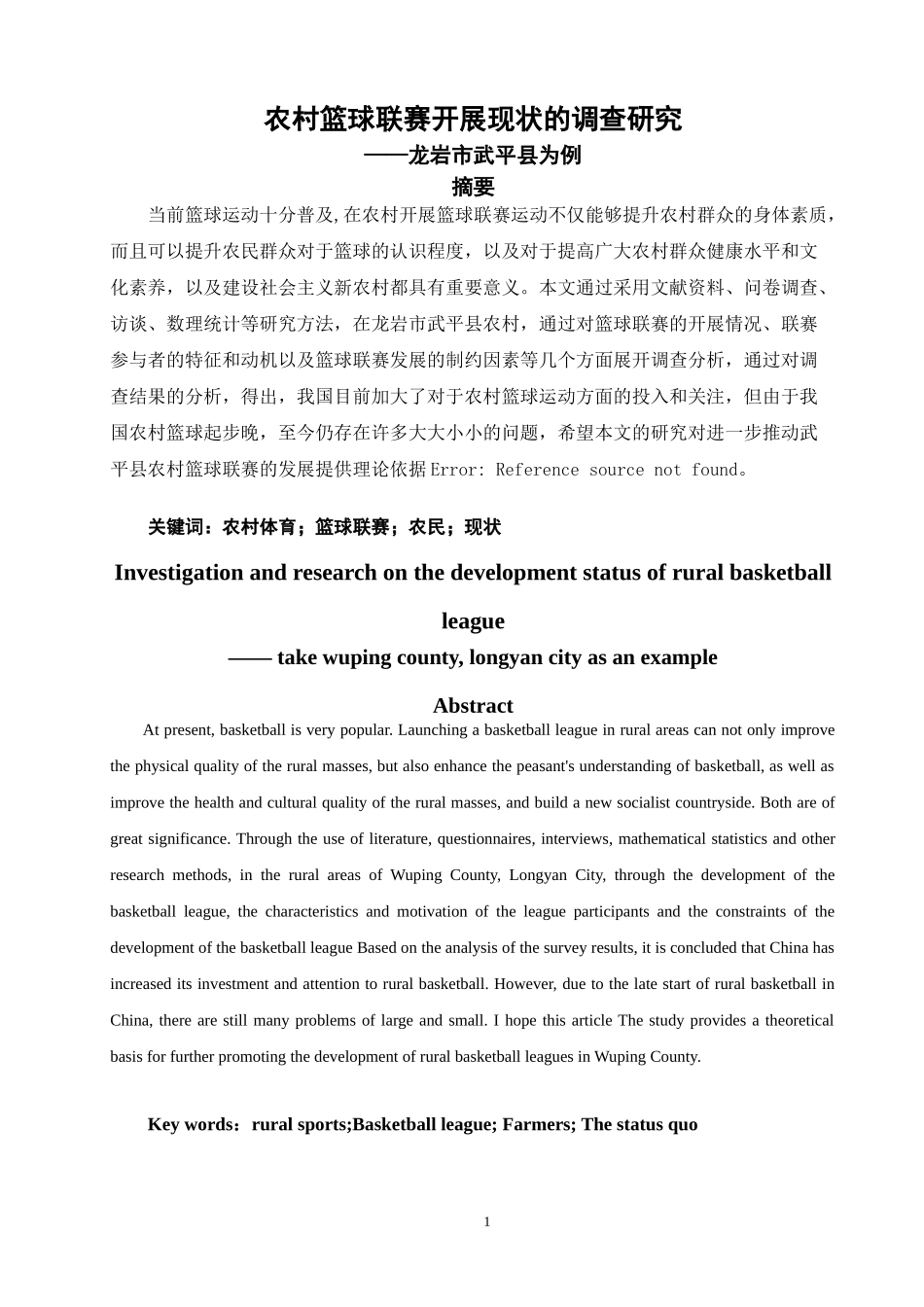 农村篮球联赛开展现状的调查研究
——龙岩市武平县为例
摘要

当前篮球运动十分普及,在农村开展篮球联赛运动不仅能够提升农村群众的身体素质，而且可以提升农民群众对于篮球的认识程度，以及对于提高广大农村群众健康水平和文化素养，以及建设社会主义新农村都具有重要意义。本文通过采用文献资料、问卷调查、访谈、数理统计等研究方法，在龙岩市武平县农村，通过对篮球联赛的开展情况、联赛参与者的特征和动机以及篮球联赛发展的制约因素等几个方面展开调查分析，通过对调查结果的分析，得出，我国目前加大了对于农村篮球运动方面的投入和关注，但由于我国农村篮球起步晚，至今仍存在许多大大小小的问题，希望本文的研究对进一步推动武平县农村篮球联赛的发展提供理论依据Error: Reference source not found。

关键词：农村体育；篮球联赛；农民；现状

Investigation and research on the development status of rural basketball league
—— take wuping county, longyan city as an example
Abstract

At present, basketball is very popular. Launching a basketball league in rural areas can not only improve the physical quality of the rural masses, but also enhance the peasant's understanding of basketball, as well as improve the health and cultural quality of the rural masses, and build a new socialist countryside. Both are of great significance. Through the use of literature, questionnaires, interviews, mathematical statistics and other research methods, in the rural areas of Wuping County, Longyan City, through the development of the basketball league, the characteristics and motivation of the league participants and the constraints of the development of the basketball league Based on the analysis of the survey results, it is concluded that China has increased its investment and attention to rural basketball. However, due to the late start of rural basketball in China, there are still many problems of large and small. I hope this article The study provides a theoretical basis for further promoting the development of rural basketball leagues in Wuping County.

Key words：rural sports;Basketball league; Farmers; The status quo

1